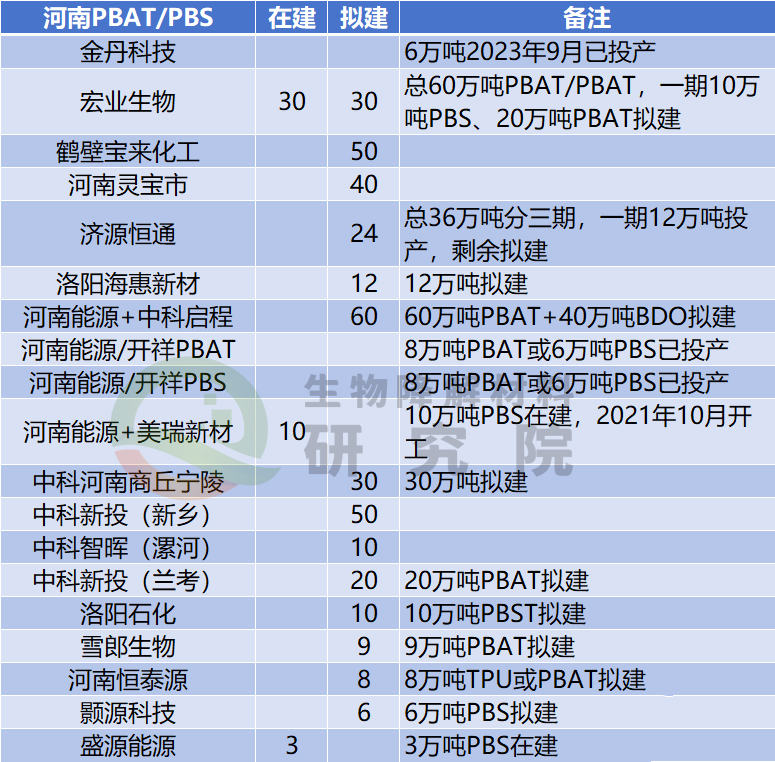 | 河南PBAT/PBS | 在建 | 拟建 | 备注 |
|---|---|---|---|
| 金丹科技 | | | 6万吨2023年9月已投产 |
| 宏业生物 | 30 | 30 | 总60万吨PBAT/PBAT，一期10万吨PBS、20万吨PBAT拟建 |
| 鹤壁宝来化工 | | 50 | |
| 河南灵宝市 | | 40 | |
| 济源恒通 | | 24 | 总36万吨分三期，一期12万吨投产，剩余拟建 |
| 洛阳海惠新材 | | 12 | 12万吨拟建 |
| 河南能源+中科启程 | | 60 | 60万吨PBAT+40万吨BDO拟建 |
| 河南能源/开祥PBAT | | | 8万吨PBAT或6万吨PBS已投产 |
| 河南能源/开祥PBS | | | 8万吨PBAT或6万吨PBS已投产 |
| 河南能源+美瑞新材 | 10 | | 10万吨PBS在建，2021年10月开工 |
| 中科河南商丘宁陵 | | 30 | 30万吨拟建 |
| 中科新投（新乡） | | 50 | |
| 中科智晖（漯河） | | 10 | |
| 中科新投（兰考） | | 20 | 20万吨PBAT拟建 |
| 洛阳石化 | | 10 | 10万吨PBST拟建 |
| 雪郎生物 | | 9 | 9万吨PBAT拟建 |
| 河南恒泰源 | | 8 | 8万吨TPU或PBAT拟建 |
| 颢源科技 | | 6 | 6万吨PBS拟建 |
| 盛源能源 | 3 | | 3万吨PBS在建 |

生物降解材料研究院